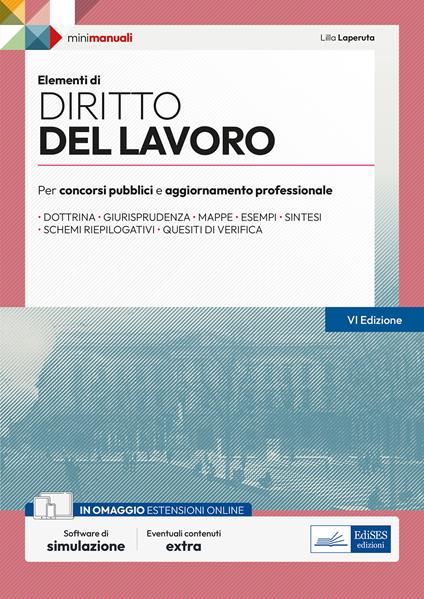 minimanuali

Lilla Laperuta

Elementi di
DIRITTO
DEL LAVORO

Per concorsi pubblici e aggiornamento professionale

· DOTTRINA · GIURISPRUDENZA · MAPPE · ESEMPI · SINTESI
· SCHEMI RIEPILOGATIVI · QUESITI DI VERIFICA

VI Edizione

IN OMAGGIO ESTENSIONI ONLINE

Software di simulazione

Eventuali contenuti extra

EdiSES edizioni